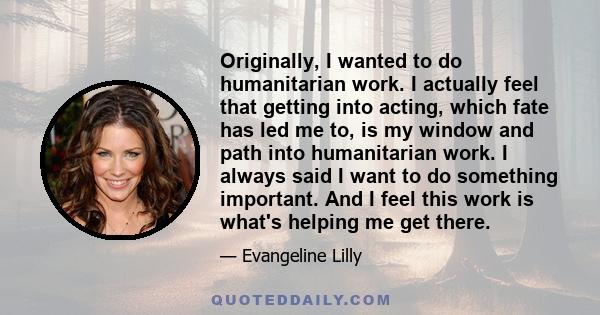 Originally, I wanted to do humanitarian work. I actually feel that getting into acting, which fate has led me to, is my window and path into humanitarian work. I always said I want to do something important. And I feel this work is what's helping me get there.

— Evangeline Lilly

QUOTEDDAILY.COM